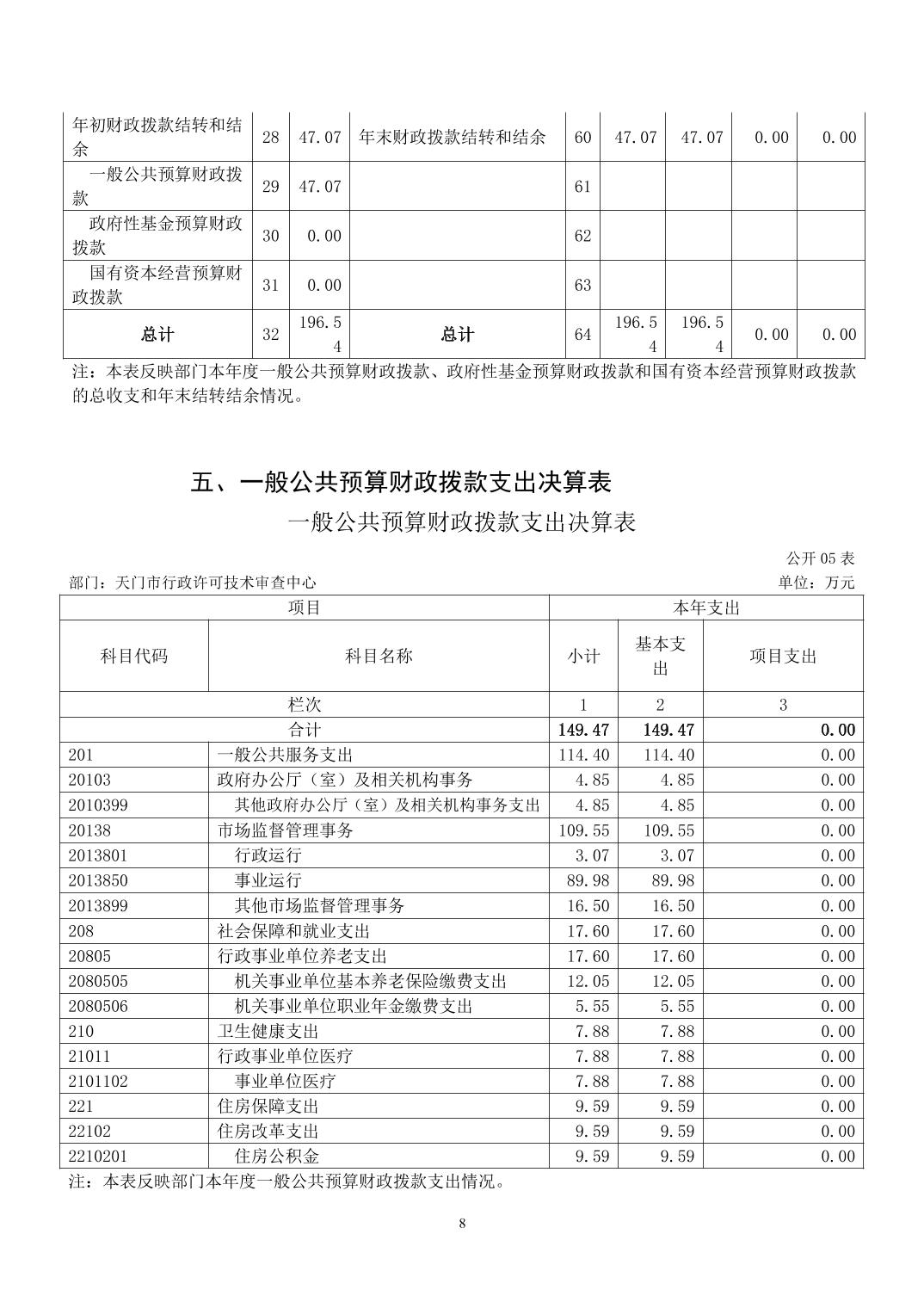 | 年初财政拨款结转和结余 | 28 | 47.07 | 年末财政拨款结转和结余 | 60 | 47.07 | 47.07 | 0.00 | 0.00 |
|---|---|---|---|---|---|---|---|---|
| 一般公共预算财政拨款 | 29 | 47.07 | | 61 | | | | |
| 政府性基金预算财政拨款 | 30 | 0.00 | | 62 | | | | |
| 国有资本经营预算财政拨款 | 31 | 0.00 | | 63 | | | | |
| 总计 | 32 | 196.54 | 总计 | 64 | 196.54 | 196.54 | 0.00 | 0.00 |

注：本表反映部门本年度一般公共预算财政拨款、政府性基金预算财政拨款和国有资本经营预算财政拨款的总收支和年末结转结余情况。

五、一般公共预算财政拨款支出决算表

一般公共预算财政拨款支出决算表

公开 05 表

部门：天门市行政许可技术审查中心

单位：万元

| 项目 | | 本年支出 | | |
|---|---|---|---|---|
| 科目代码 | 科目名称 | 小计 | 基本支出 | 项目支出 |
| 栏次 | | 1 | 2 | 3 |
| 合计 | | 149.47 | 149.47 | 0.00 |
| 201 | 一般公共服务支出 | 114.40 | 114.40 | 0.00 |
| 20103 | 政府办公厅（室）及相关机构事务 | 4.85 | 4.85 | 0.00 |
| 2010399 | 其他政府办公厅（室）及相关机构事务支出 | 4.85 | 4.85 | 0.00 |
| 20138 | 市场监督管理事务 | 109.55 | 109.55 | 0.00 |
| 2013801 | 行政运行 | 3.07 | 3.07 | 0.00 |
| 2013850 | 事业运行 | 89.98 | 89.98 | 0.00 |
| 2013899 | 其他市场监督管理事务 | 16.50 | 16.50 | 0.00 |
| 208 | 社会保障和就业支出 | 17.60 | 17.60 | 0.00 |
| 20805 | 行政事业单位养老支出 | 17.60 | 17.60 | 0.00 |
| 2080505 | 机关事业单位基本养老保险缴费支出 | 12.05 | 12.05 | 0.00 |
| 2080506 | 机关事业单位职业年金缴费支出 | 5.55 | 5.55 | 0.00 |
| 210 | 卫生健康支出 | 7.88 | 7.88 | 0.00 |
| 21011 | 行政事业单位医疗 | 7.88 | 7.88 | 0.00 |
| 2101102 | 事业单位医疗 | 7.88 | 7.88 | 0.00 |
| 221 | 住房保障支出 | 9.59 | 9.59 | 0.00 |
| 22102 | 住房改革支出 | 9.59 | 9.59 | 0.00 |
| 2210201 | 住房公积金 | 9.59 | 9.59 | 0.00 |

注：本表反映部门本年度一般公共预算财政拨款支出情况。

8